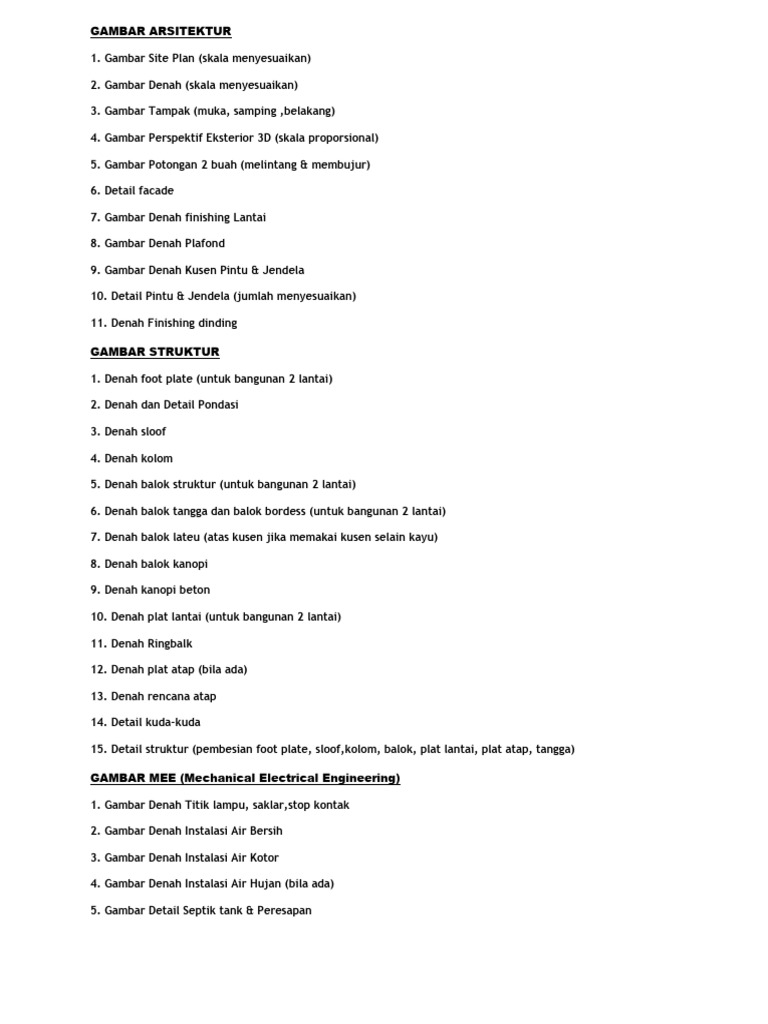 GAMBAR ARSITEKTUR

1. Gambar Site Plan (skala menyesuaikan)

2. Gambar Denah (skala menyesuaikan)

3. Gambar Tampak (muka, samping ,belakang)

4. Gambar Perspektif Eksterior 3D (skala proporsional)

5. Gambar Potongan 2 buah (melintang & membujur)

6. Detail facade

7. Gambar Denah finishing Lantai

8. Gambar Denah Plafond

9. Gambar Denah Kusen Pintu & Jendela

10. Detail Pintu & Jendela (jumlah menyesuaikan)

11. Denah Finishing dinding

GAMBAR STRUKTUR

1. Denah foot plate (untuk bangunan 2 lantai)

2. Denah dan Detail Pondasi

3. Denah sloof

4. Denah kolom

5. Denah balok struktur (untuk bangunan 2 lantai)

6. Denah balok tangga dan balok bordess (untuk bangunan 2 lantai)

7. Denah balok lateu (atas kusen jika memakai kusen selain kayu)

8. Denah balok kanopi

9. Denah kanopi beton

10. Denah plat lantai (untuk bangunan 2 lantai)

11. Denah Ringbalk

12. Denah plat atap (bila ada)

13. Denah rencana atap

14. Detail kuda-kuda

15. Detail struktur (pembesian foot plate, sloof,kolom, balok, plat lantai, plat atap, tangga)

GAMBAR MEE (Mechanical Electrical Engineering)

1. Gambar Denah Titik lampu, saklar,stop kontak

2. Gambar Denah Instalasi Air Bersih

3. Gambar Denah Instalasi Air Kotor

4. Gambar Denah Instalasi Air Hujan (bila ada)

5. Gambar Detail Septik tank & Peresapan